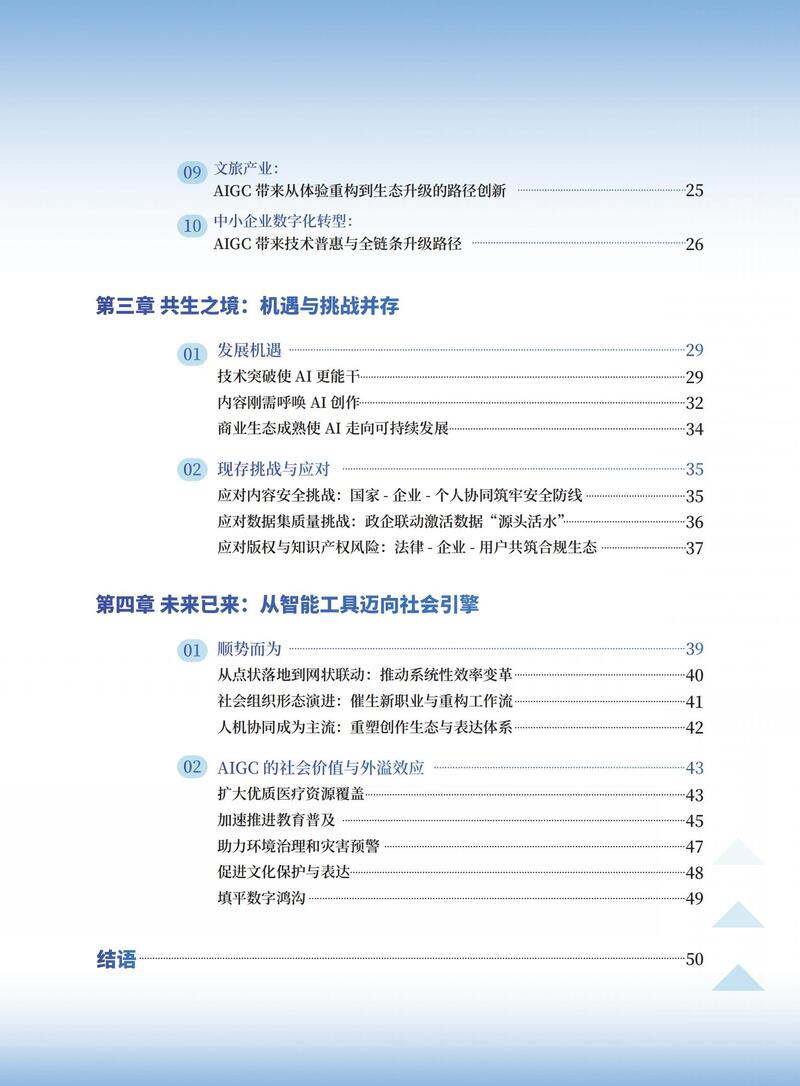 09 文旅产业：
AIGC 带来从体验重构到生态升级的路径创新 25

10 中小企业数字化转型：
AIGC 带来技术普惠与全链条升级路径 26

第三章 共生之境：机遇与挑战并存

01 发展机遇 29
技术突破使 AI 更能干 29
内容刚需呼唤 AI 创作 32
商业生态成熟使 AI 走向可持续发展 34

02 现存挑战与应对 35
应对内容安全挑战：国家 - 企业 - 个人协同筑牢安全防线 35
应对数据集质量挑战：政企联动激活数据“源头活水” 36
应对版权与知识产权风险：法律 - 企业 - 用户共筑合规生态 37

第四章 未来已来：从智能工具迈向社会引擎

01 顺势而为 39
从点状落地到网状联动：推动系统性效率变革 40
社会组织形态演进：催生新职业与重构工作流 41
人机协同成为主流：重塑创作生态与表达体系 42

02 AIGC 的社会价值与外溢效应 43
扩大优质医疗资源覆盖 43
加速推进教育普及 45
助力环境治理和灾害预警 47
促进文化保护与表达 48
填平数字鸿沟 49

结语 50